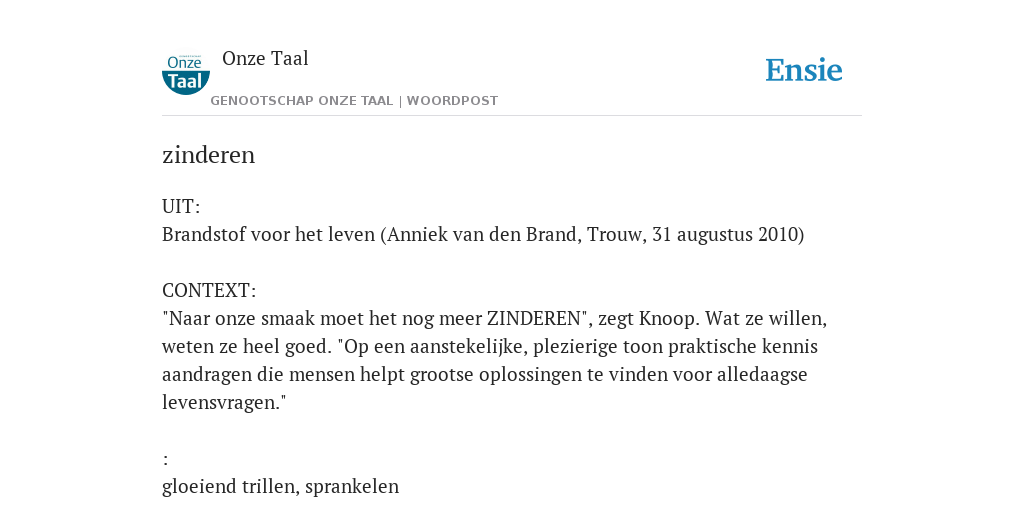 Onze Taal

Onze Taal
GENOOTSCHAP ONZE TAAL | WOORDPOST

Ensie

zinderen

UIT:
Brandstof voor het leven (Anniek van den Brand, Trouw, 31 augustus 2010)

CONTEXT:
"Naar onze smaak moet het nog meer ZINDEREN", zegt Knoop. Wat ze willen, weten ze heel goed. "Op een aanstekelijke, plezierige toon praktische kennis aandragen die mensen helpt grootse oplossingen te vinden voor alledaagse levensvragen."

:
gloeiend trillen, sprankelen